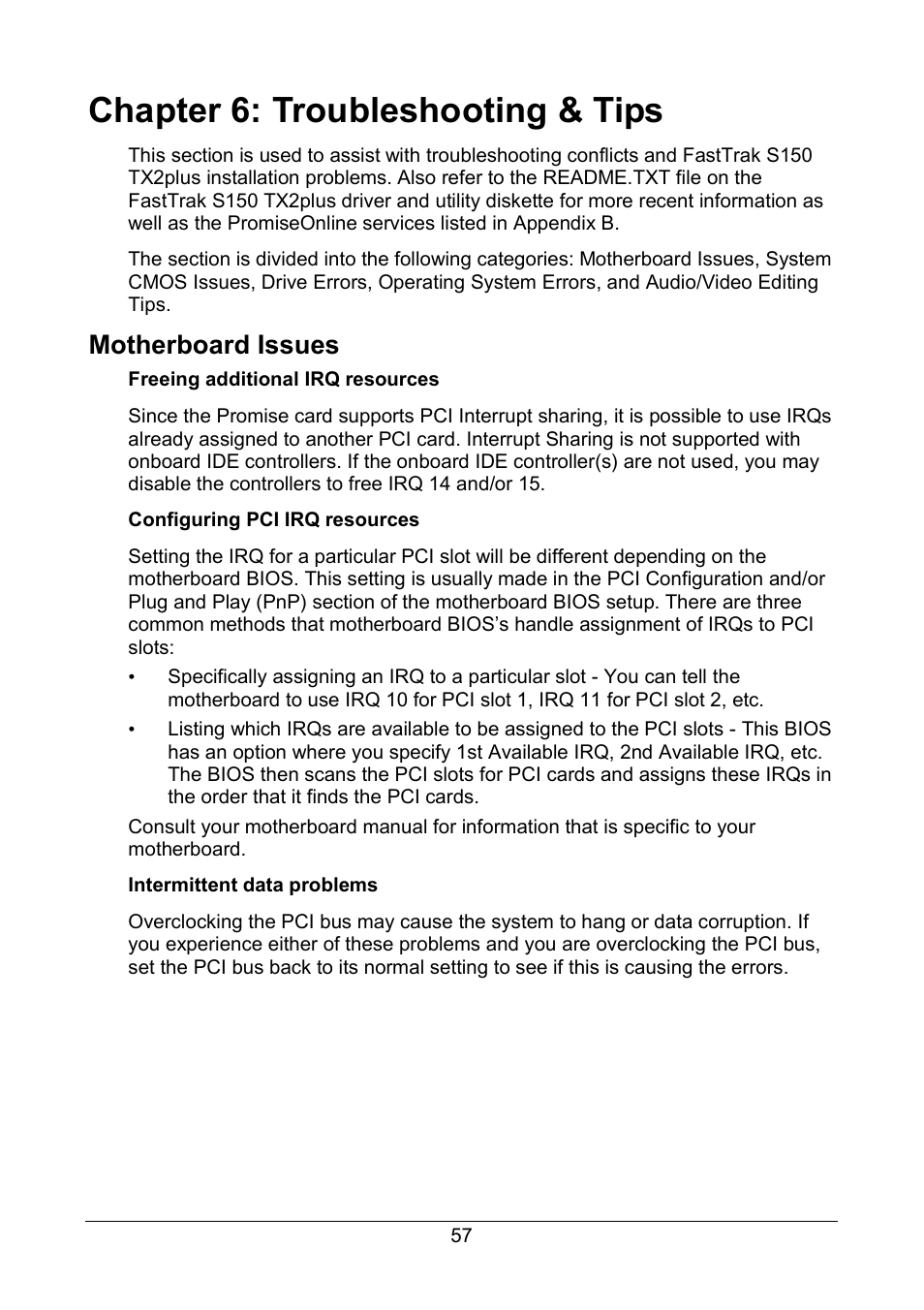 Chapter 6: Troubleshooting & Tips

This section is used to assist with troubleshooting conflicts and FastTrak S150 TX2plus installation problems. Also refer to the README.TXT file on the FastTrak S150 TX2plus driver and utility diskette for more recent information as well as the PromiseOnline services listed in Appendix B.

The section is divided into the following categories: Motherboard Issues, System CMOS Issues, Drive Errors, Operating System Errors, and Audio/Video Editing Tips.

Motherboard Issues

Freeing additional IRQ resources

Since the Promise card supports PCI Interrupt sharing, it is possible to use IRQs already assigned to another PCI card. Interrupt Sharing is not supported with onboard IDE controllers. If the onboard IDE controller(s) are not used, you may disable the controllers to free IRQ 14 and/or 15.

Configuring PCI IRQ resources

Setting the IRQ for a particular PCI slot will be different depending on the motherboard BIOS. This setting is usually made in the PCI Configuration and/or Plug and Play (PnP) section of the motherboard BIOS setup. There are three common methods that motherboard BIOS's handle assignment of IRQs to PCI slots:

• Specifically assigning an IRQ to a particular slot - You can tell the motherboard to use IRQ 10 for PCI slot 1, IRQ 11 for PCI slot 2, etc.

• Listing which IRQs are available to be assigned to the PCI slots - This BIOS has an option where you specify 1st Available IRQ, 2nd Available IRQ, etc. The BIOS then scans the PCI slots for PCI cards and assigns these IRQs in the order that it finds the PCI cards.

Consult your motherboard manual for information that is specific to your motherboard.

Intermittent data problems

Overclocking the PCI bus may cause the system to hang or data corruption. If you experience either of these problems and you are overclocking the PCI bus, set the PCI bus back to its normal setting to see if this is causing the errors.

57